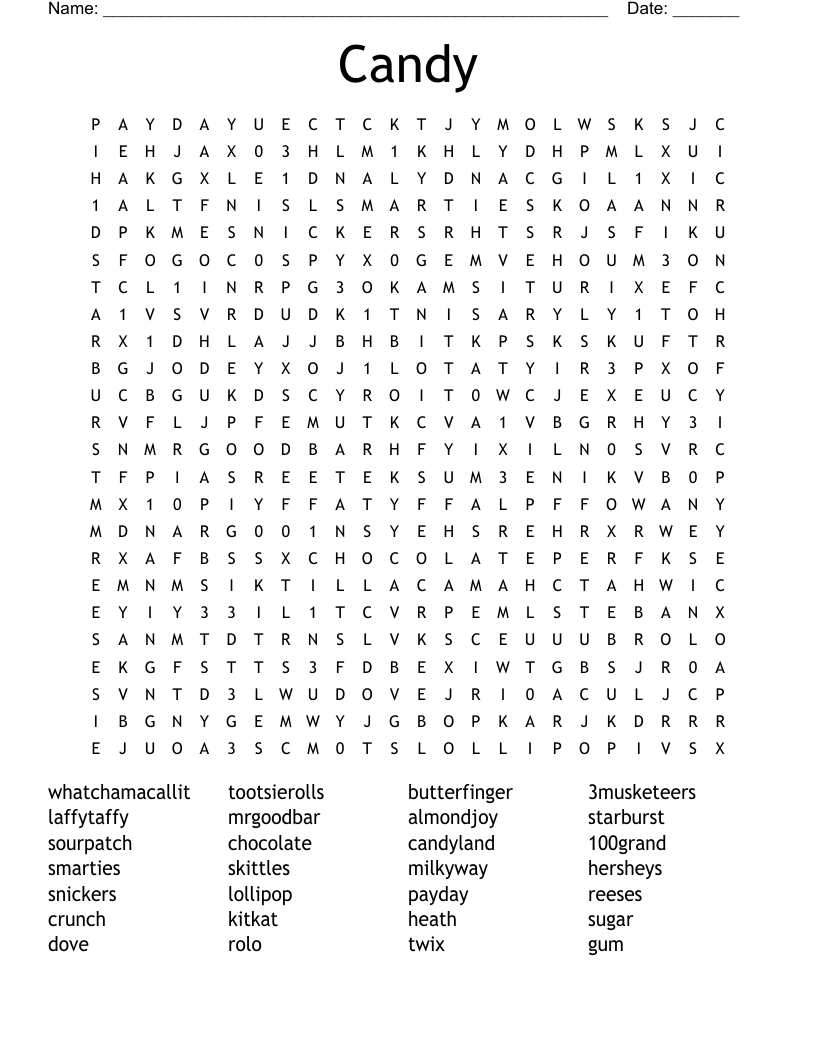 Name: ______________________________________________________ Date: _______

Candy

P A Y D A Y U E C T C K T J Y M O L W S K S J C
I E H J A X 0 3 H L M 1 K H L Y D H P M L X U I
H A K G X L E 1 D N A L Y D N A C G I L 1 X I C
1 A L T F N I S L S M A R T I E S K O A A N N R
D P K M E S N I C K E R S R H T S R J S F I K U
S F O G O C 0 S P Y X 0 G E M V E H O U M 3 O N
T C L 1 I N R P G 3 O K A M S I T U R I X E F C
A 1 V S V R D U D K 1 T N I S A R Y L Y 1 T O H
R X 1 D H L A J J B H B I T K P S K S K U F T R
B G J O D E Y X O J 1 L O T A T Y I R 3 P X O F
U C B G U K D S C Y R O I T 0 W C J E X E U C Y
R V F L J P F E M U T K C V A 1 V B G R H Y 3 I
S N M R G O O D B A R H F Y I X I L N 0 S V R C
T F P I A S R E E T E K S U M 3 E N I K V B 0 P
M X 1 0 P I Y F F A T Y F F A L P F F O W A N Y
M D N A R G 0 0 1 N S Y E H S R E H R X R W E Y
R X A F B S S X C H O C O L A T E P E R F K S E
E M N M S I K T I L L A C A M A H C T A H W I C
E Y I Y 3 3 I L 1 T C V R P E M L S T E B A N X
S A N M T D T R N S L V K S C E U U U B R O L O
E K G F S T T S 3 F D B E X I W T G B S J R 0 A
S V N T D 3 L W U D O V E J R I 0 A C U L J C P
I B G N Y G E M W Y J G B O P K A R J K D R R R
E J U O A 3 S C M 0 T S L O L L I P O P I V S X

whatchamacallit
laffytaffy
sourpatch
smarties
snickers
crunch
dove

tootsierolls
mrgoodbar
chocolate
skittles
lollipop
kitkat
rolo

butterfinger
almondjoy
candyland
milkyway
payday
heath
twix

3musketeers
starburst
100grand
hersheys
reeses
sugar
gum